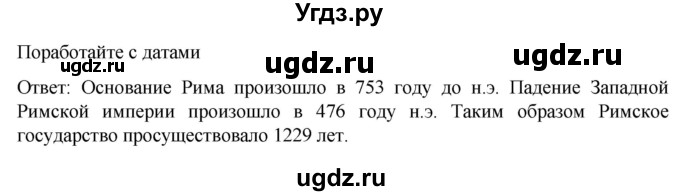 Угдз.ру

Поработайте с датами

ugdz.ru ugdz.ru ugdz.ru

Ответ: Основание Рима произошло в 753 году до н.э. Падение Западной Римской империи произошло в 476 году н.э. Таким образом Римское государство просуществовало 1229 лет.

ugdz.ru